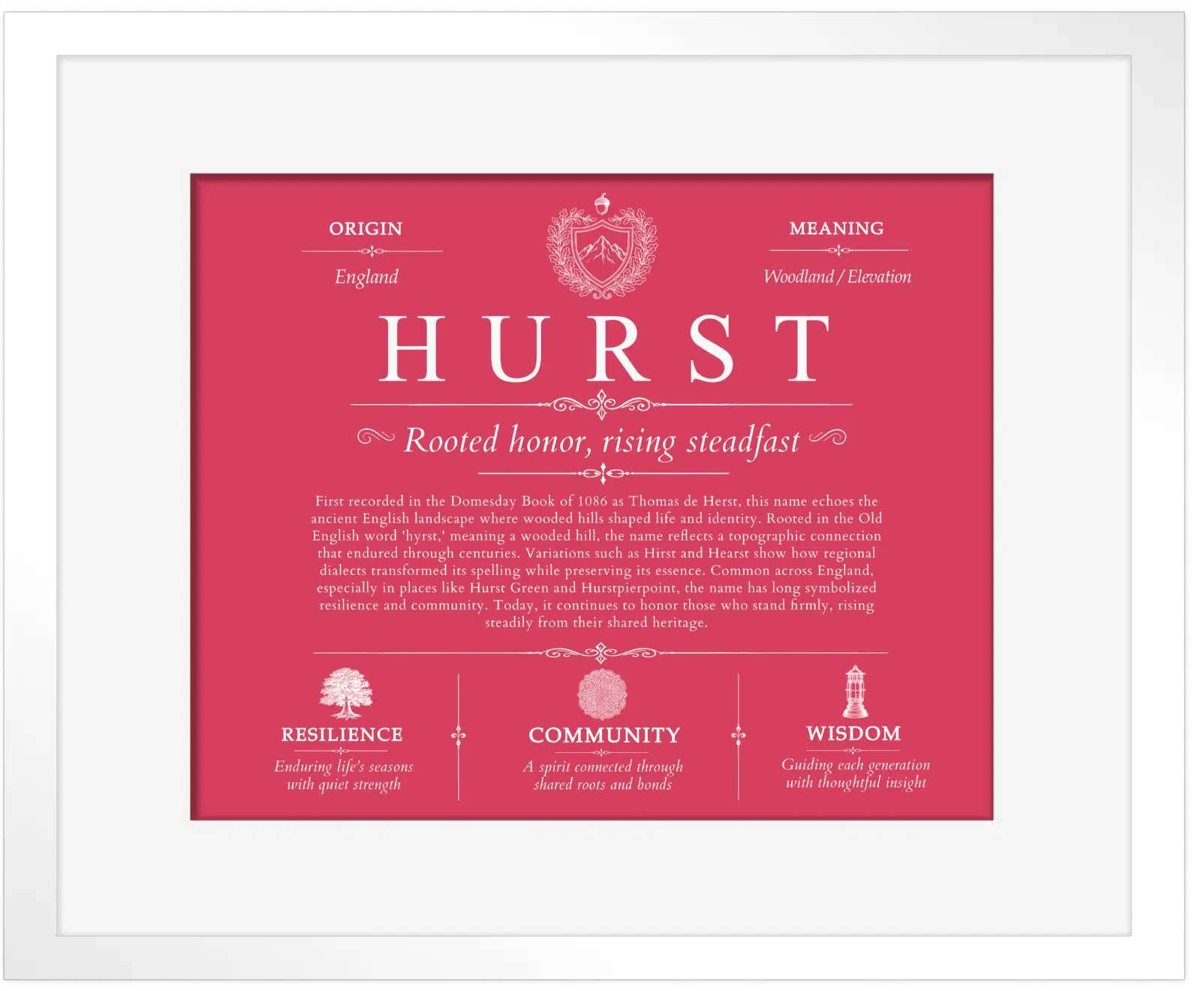 ORIGIN

England

MEANING

Woodland / Elevation

HURST

Rooted honor, rising steadfast

First recorded in the Domesday Book of 1086 as Thomas de Herst, this name echoes the ancient English landscape where wooded hills shaped life and identity. Rooted in the Old English word 'hyrst,' meaning a wooded hill, the name reflects a topographic connection that endured through centuries. Variations such as Hirst and Hearst show how regional dialects transformed its spelling while preserving its essence. Common across England, especially in places like Hurst Green and Hurstpierpoint, the name has long symbolized resilience and community. Today, it continues to honor those who stand firmly, rising steadily from their shared heritage.

RESILIENCE

Enduring life's seasons with quiet strength

COMMUNITY

A spirit connected through shared roots and bonds

WISDOM

Guiding each generation with thoughtful insight